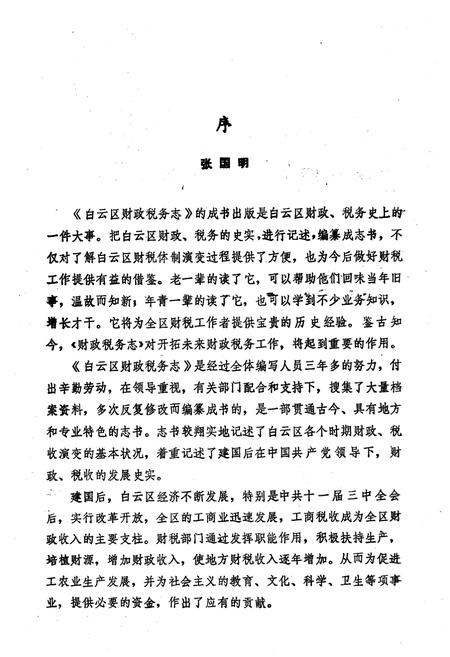 序

张国明

《白云区财政税务志》的成书出版是白云区财政、税务史上的一件大事。把白云区财政、税务的史实，进行记述，编纂成志书，不仅对了解白云区财税体制演变过程提供了方便，也为今后做好财税工作提供有益的借鉴。老一辈的读了它，可以帮助他们回味当年旧事，温故而知新；年青一辈的读了它，也可以学到不少业务知识，增长才干。它将为全区财税工作者提供宝贵的历史经验。鉴古知今，《财政税务志》对开拓未来财政税务工作，将起到重要的作用。

《白云区财政税务志》是经过全体编写人员三年多的努力，付出辛勤劳动，在领导重视，有关部门配合和支持下，搜集了大量档案资料，多次反复修改而编纂成书的，是一部贯通古今、具有地方和专业特色的志书。志书较翔实地记述了白云区各个时期财政、税收演变的基本状况，着重记述了建国后在中国共产党领导下，财政、税收的发展史实。

建国后，白云区经济不断发展，特别是中共十一届三中全会后，实行改革开放，全区的工商业迅速发展，工商税收成为全区财政收入的主要支柱。财税部门通过发挥职能作用，积极扶持生产，培植财源，增加财政收入，使地方财税收入逐年增加。从而为促进工农业生产发展，并为社会主义的教育、文化、科学、卫生等项事业，提供必要的资金，作出了应有的贡献。